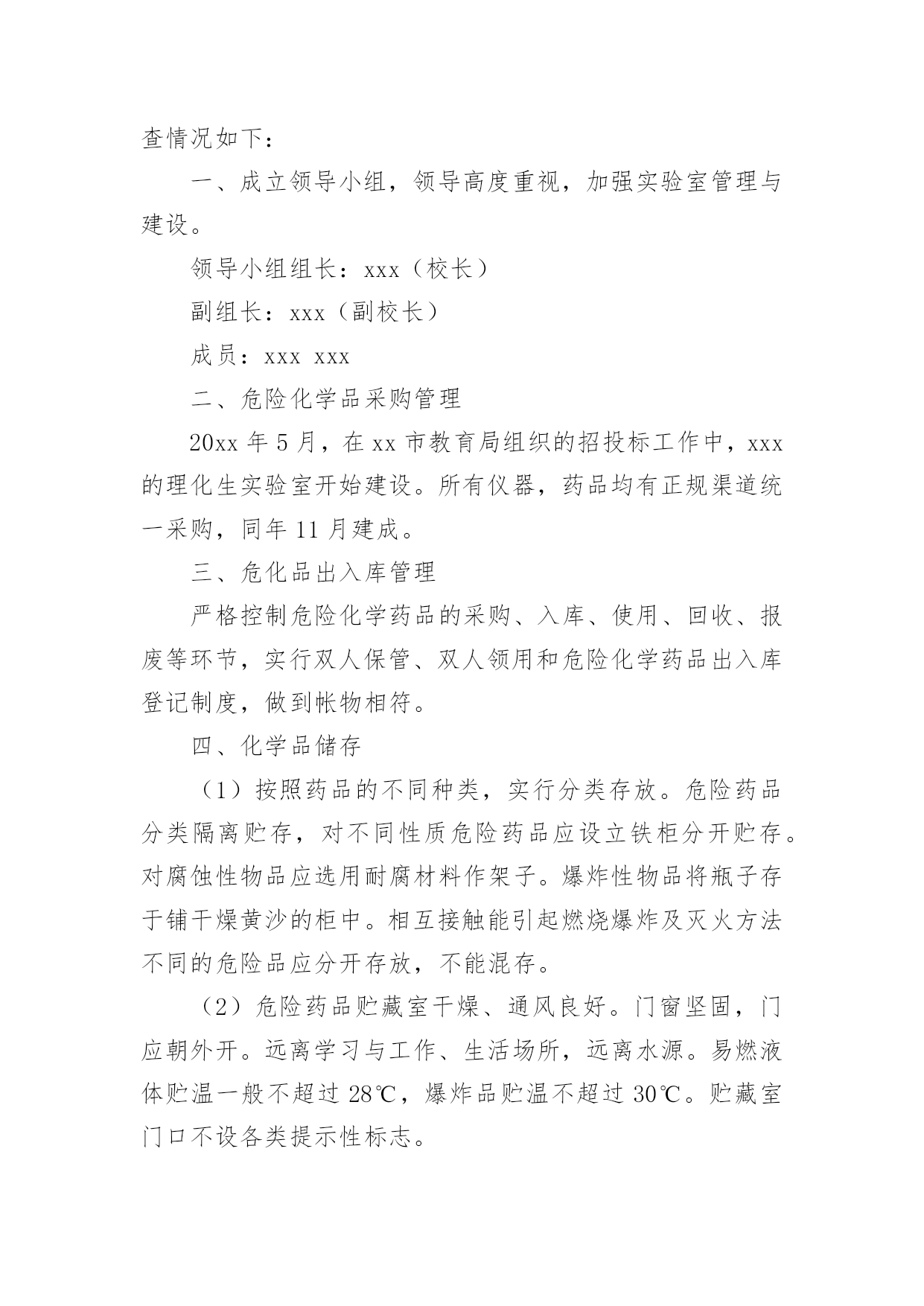 查情况如下：

一、成立领导小组，领导高度重视，加强实验室管理与建设。

领导小组组长：xxx（校长）

副组长：xxx（副校长）

成员：xxx xxx

二、危险化学品采购管理

20xx 年 5 月，在 xx 市教育局组织的招投标工作中，xxx 的理化生实验室开始建设。所有仪器，药品均有正规渠道统一采购，同年 11 月建成。

三、危化品出入库管理

严格控制危险化学药品的采购、入库、使用、回收、报废等环节，实行双人保管、双人领用和危险化学药品出入库登记制度，做到帐物相符。

四、化学品储存

（1）按照药品的不同种类，实行分类存放。危险药品分类隔离贮存，对不同性质危险药品应设立铁柜分开贮存。对腐蚀性物品应选用耐腐材料作架子。爆炸性物品将瓶子存于铺干燥黄沙的柜中。相互接触能引起燃烧爆炸及灭火方法不同的危险品应分开存放，不能混存。

（2）危险药品贮藏室干燥、通风良好。门窗坚固，门应朝外开。远离学习与工作、生活场所，远离水源。易燃液体贮温一般不超过 28℃，爆炸品贮温不超过 30℃。贮藏室门口不设各类提示性标志。